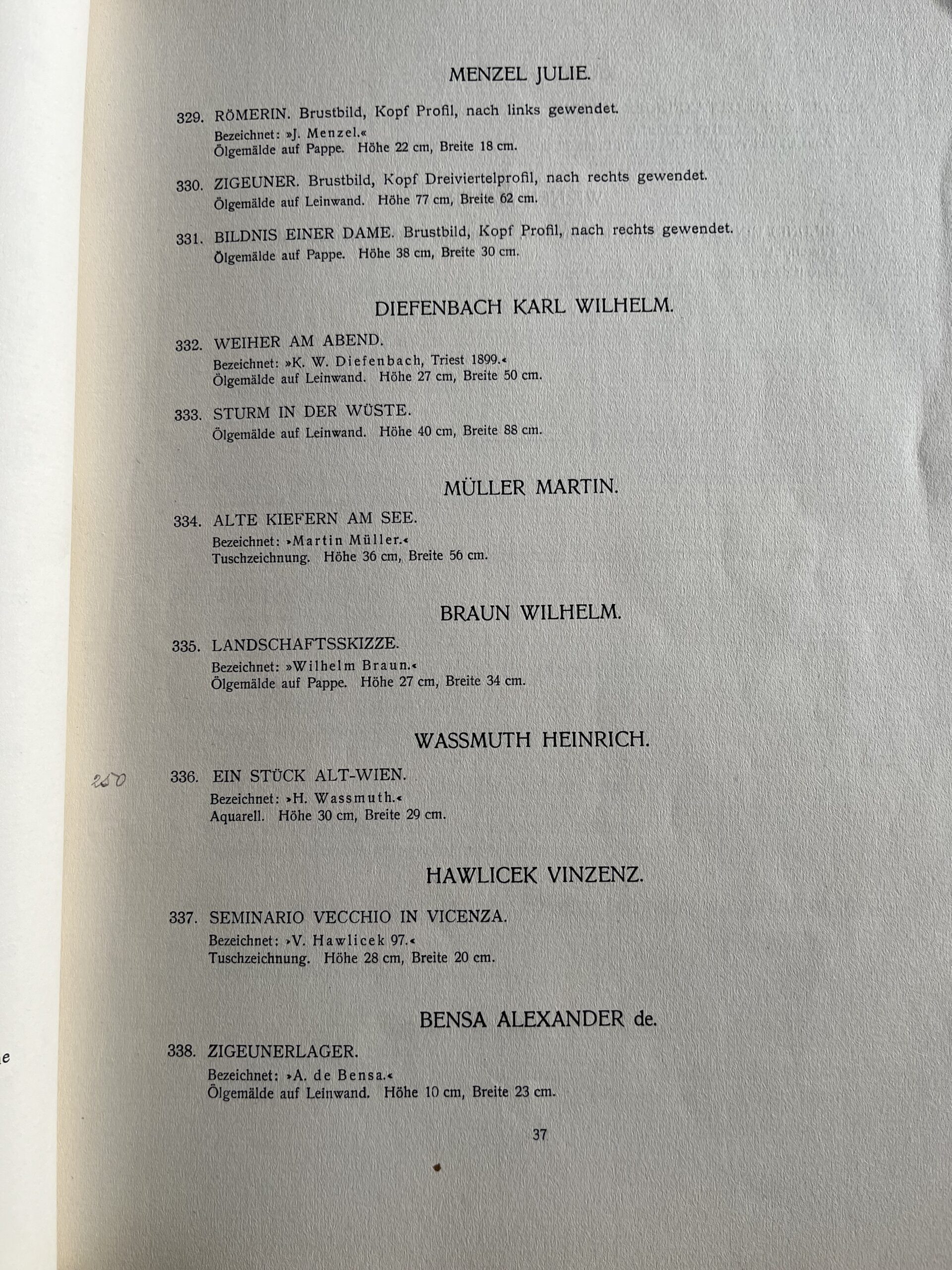 MENZEL JULIE.

329. RÖMERIN. Brustbild, Kopf Profil, nach links gewendet.
Bezeichnet: »J. Menzel.«
Ölgemälde auf Pappe. Höhe 22 cm, Breite 18 cm.

330. ZIGEUNER. Brustbild, Kopf Dreiviertelprofil, nach rechts gewendet.
Ölgemälde auf Leinwand. Höhe 77 cm, Breite 62 cm.

331. BILDNIS EINER DAME. Brustbild, Kopf Profil, nach rechts gewendet.
Ölgemälde auf Pappe. Höhe 38 cm, Breite 30 cm.

DIEFENBACH KARL WILHELM.

332. WEIHER AM ABEND.
Bezeichnet: »K. W. Diefenbach, Triest 1899.«
Ölgemälde auf Leinwand. Höhe 27 cm, Breite 50 cm.

333. STURM IN DER WÜSTE.
Ölgemälde auf Leinwand. Höhe 40 cm, Breite 88 cm.

MÜLLER MARTIN.

334. ALTE KIEFERN AM SEE.
Bezeichnet: »Martin Müller.«
Tuschzeichnung. Höhe 36 cm, Breite 56 cm.

BRAUN WILHELM.

335. LANDSCHAFTSSKIZZE.
Bezeichnet: »Wilhelm Braun.«
Ölgemälde auf Pappe. Höhe 27 cm, Breite 34 cm.

WASSMUTH HEINRICH.

250 336. EIN STÜCK ALT-WIEN.
Bezeichnet: »H. Wassmuth.«
Aquarell. Höhe 30 cm, Breite 29 cm.

HAWLICEK VINZENZ.

337. SEMINARIO VECCHIO IN VICENZA.
Bezeichnet: »V. Hawlicek 97.«
Tuschzeichnung. Höhe 28 cm, Breite 20 cm.

BENSA ALEXANDER de.

338. ZIGEUNERLAGER.
Bezeichnet: »A. de Bensa.«
Ölgemälde auf Leinwand. Höhe 10 cm, Breite 23 cm.

37